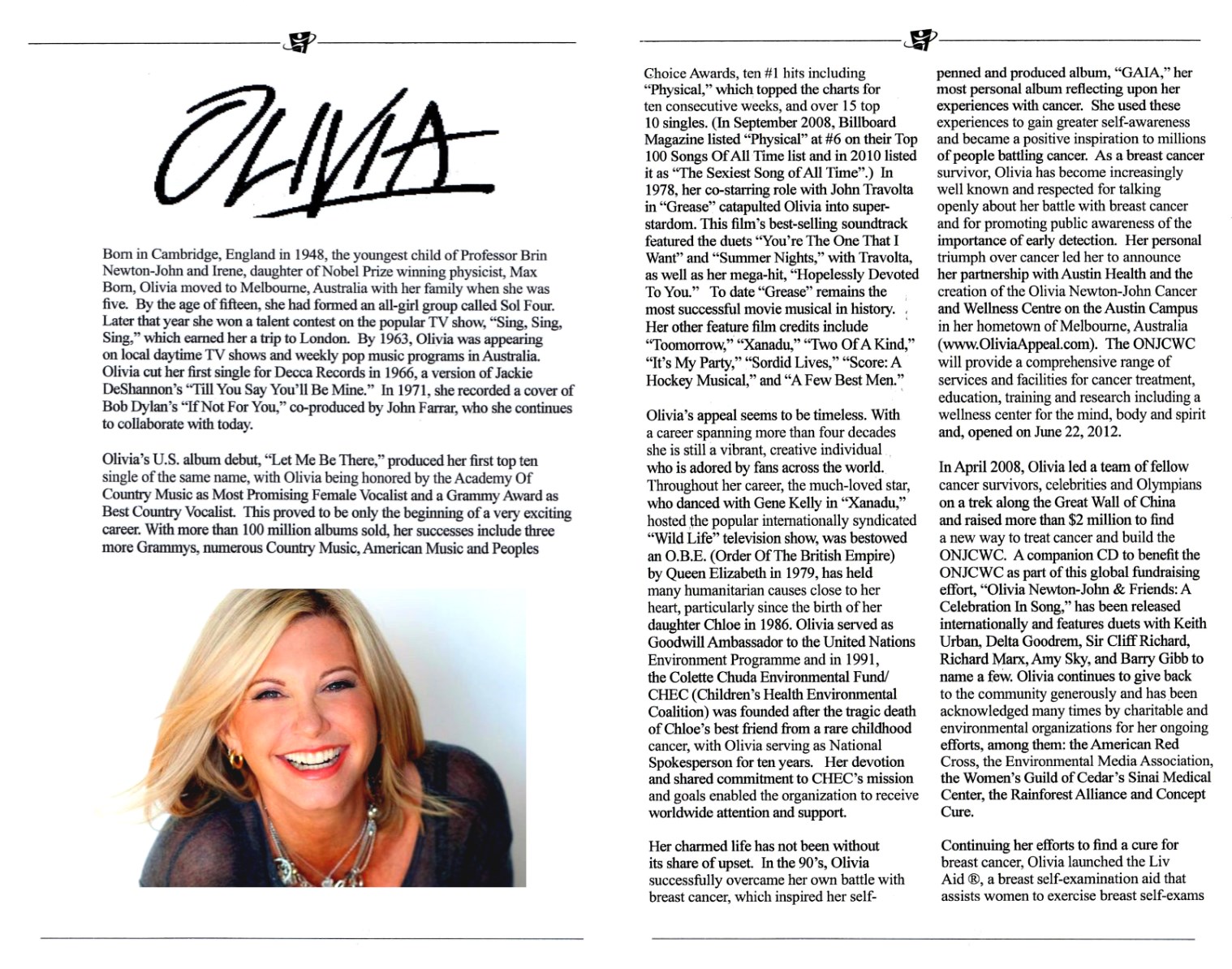 OLIVIA

Born in Cambridge, England in 1948, the youngest child of Professor Brin Newton-John and Irene, daughter of Nobel Prize winning physicist, Max Born, Olivia moved to Melbourne, Australia with her family when she was five. By the age of fifteen, she had formed an all-girl group called Sol Four. Later that year she won a talent contest on the popular TV show, "Sing, Sing, Sing," which earned her a trip to London. By 1963, Olivia was appearing on local daytime TV shows and weekly pop music programs in Australia. Olivia cut her first single for Decca Records in 1966, a version of Jackie DeShannon's "Till You Say You'll Be Mine." In 1971, she recorded a cover of Bob Dylan's "If Not For You," co-produced by John Farrar, who she continues to collaborate with today.

Olivia's U.S. album debut, "Let Me Be There," produced her first top ten single of the same name, with Olivia being honored by the Academy Of Country Music as Most Promising Female Vocalist and a Grammy Award as Best Country Vocalist. This proved to be only the beginning of a very exciting career. With more than 100 million albums sold, her successes include three more Grammys, numerous Country Music, American Music and Peoples Choice Awards, ten #1 hits including "Physical," which topped the charts for ten consecutive weeks, and over 15 top 10 singles. (In September 2008, Billboard Magazine listed "Physical" at #6 on their Top 100 Songs Of All Time list and in 2010 listed it as "The Sexiest Song of All Time".) In 1978, her co-starring role with John Travolta in "Grease" catapulted Olivia into super-stardom. This film's best-selling soundtrack featured the duets "You're The One That I Want" and "Summer Nights," with Travolta, as well as her mega-hit, "Hopelessly Devoted To You." To date "Grease" remains the most successful movie musical in history. Her other feature film credits include "Toomorrow," "Xanadu," "Two Of A Kind," "It's My Party," "Sordid Lives," "Score: A Hockey Musical," and "A Few Best Men."

Olivia's appeal seems to be timeless. With a career spanning more than four decades she is still a vibrant, creative individual who is adored by fans across the world. Throughout her career, the much-loved star, who danced with Gene Kelly in "Xanadu," hosted the popular internationally syndicated "Wild Life" television show, was bestowed an O.B.E. (Order Of The British Empire) by Queen Elizabeth in 1979, has held many humanitarian causes close to her heart, particularly since the birth of her daughter Chloe in 1986. Olivia served as Goodwill Ambassador to the United Nations Environment Programme and in 1991, the Colette Chuda Environmental Fund/ CHEC (Children's Health Environmental Coalition) was founded after the tragic death of Chloe's best friend from a rare childhood cancer, with Olivia serving as National Spokesperson for ten years. Her devotion and shared commitment to CHEC's mission and goals enabled the organization to receive worldwide attention and support.

Her charmed life has not been without its share of upset. In the 90's, Olivia successfully overcame her own battle with breast cancer, which inspired her self-penned and produced album, "GAIA," her most personal album reflecting upon her experiences with cancer. She used these experiences to gain greater self-awareness and became a positive inspiration to millions of people battling cancer. As a breast cancer survivor, Olivia has become increasingly well known and respected for talking openly about her battle with breast cancer and for promoting public awareness of the importance of early detection. Her personal triumph over cancer led her to announce her partnership with Austin Health and the creation of the Olivia Newton-John Cancer and Wellness Centre on the Austin Campus in her hometown of Melbourne, Australia (www.OliviaAppeal.com). The ONJCWC will provide a comprehensive range of services and facilities for cancer treatment, education, training and research including a wellness center for the mind, body and spirit and, opened on June 22, 2012.

In April 2008, Olivia led a team of fellow cancer survivors, celebrities and Olympians on a trek along the Great Wall of China and raised more than $2 million to find a new way to treat cancer and build the ONJCWC. A companion CD to benefit the ONJCWC as part of this global fundraising effort, "Olivia Newton-John & Friends: A Celebration In Song," has been released internationally and features duets with Keith Urban, Delta Goodrem, Sir Cliff Richard, Richard Marx, Amy Sky, and Barry Gibb to name a few. Olivia continues to give back to the community generously and has been acknowledged many times by charitable and environmental organizations for her ongoing efforts, among them: the American Red Cross, the Environmental Media Association, the Women's Guild of Cedar's Sinai Medical Center, the Rainforest Alliance and Concept Cure.

Continuing her efforts to find a cure for breast cancer, Olivia launched the Liv Aid ®, a breast self-examination aid that assists women to exercise breast self-exams